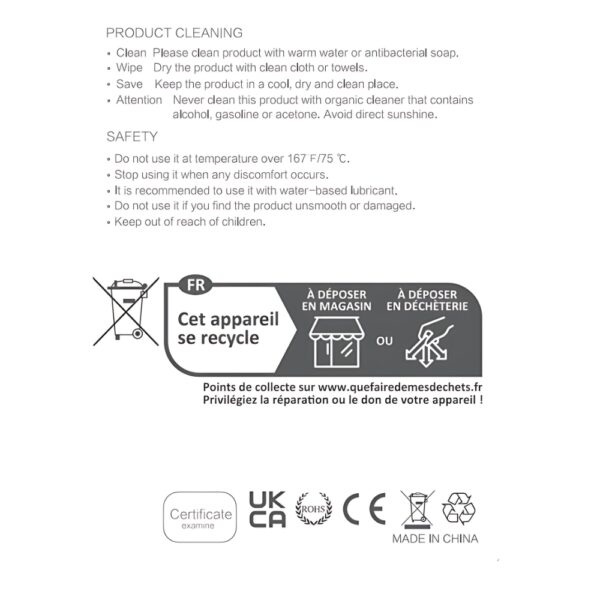 PRODUCT CLEANING

• Clean Please clean product with warm water or antibacterial soap.
• Wipe Dry the product with clean cloth or towels.
• Save Keep the product in a cool, dry and clean place.
• Attention Never clean this product with organic cleaner that contains alcohol, gasoline or acetone. Avoid direct sunshine.

SAFETY

• Do not use it at temperature over 167 ℉/75 ℃.
• Stop using it when any discomfort occurs.
• It is recommended to use it with water-based lubricant.
• Do not use it if you find the product unsmooth or damaged.
• Keep out of reach of children.

FR
Cet appareil se recycle
À DÉPOSER EN MAGASIN
OU
À DÉPOSER EN DÉCHÈTERIE
Points de collecte sur www.quefairedemesdechets.fr
Privilégiez la réparation ou le don de votre appareil !

Certificate
examine
UK CA
ROHS
CE
MADE IN CHINA